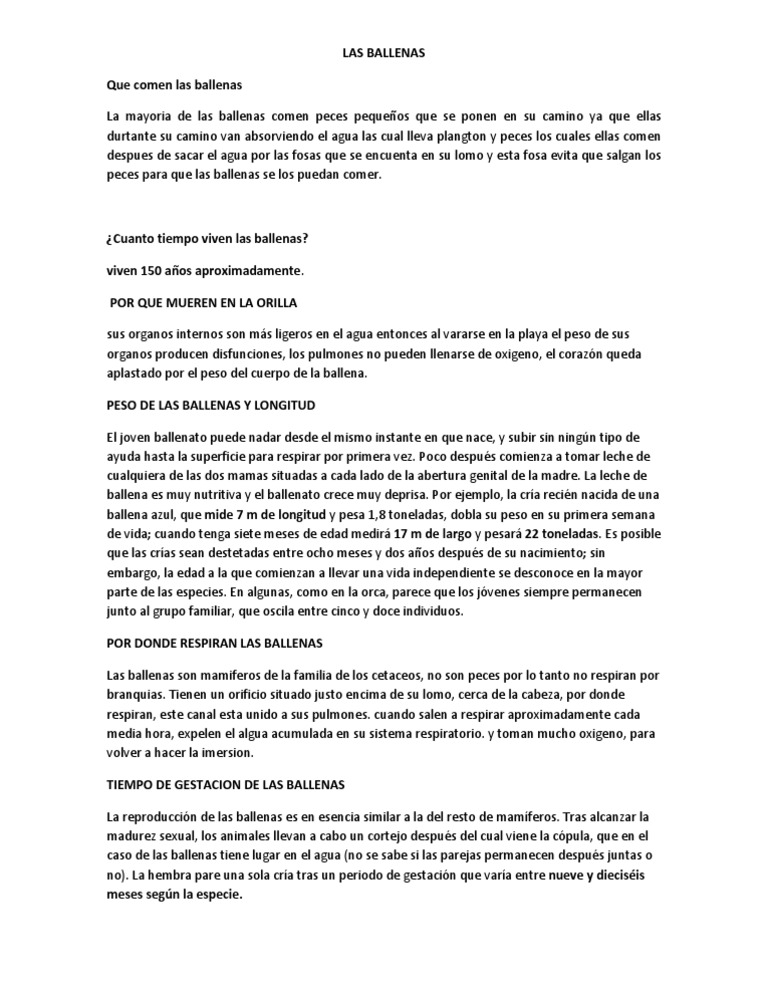 LAS BALLENAS

Que comen las ballenas

La mayoria de las ballenas comen peces pequeños que se ponen en su camino ya que ellas durtante su camino van absorviendo el agua las cual lleva plangton y peces los cuales ellas comen despues de sacar el agua por las fosas que se encuenta en su lomo y esta fosa evita que salgan los peces para que las ballenas se los puedan comer.

¿Cuanto tiempo viven las ballenas?

viven 150 años aproximadamente.

POR QUE MUEREN EN LA ORILLA

sus organos internos son más ligeros en el agua entonces al vararse en la playa el peso de sus organos producen disfunciones, los pulmones no pueden llenarse de oxigeno, el corazón queda aplastado por el peso del cuerpo de la ballena.

PESO DE LAS BALLENAS Y LONGITUD

El joven ballenato puede nadar desde el mismo instante en que nace, y subir sin ningún tipo de ayuda hasta la superficie para respirar por primera vez. Poco después comienza a tomar leche de cualquiera de las dos mamas situadas a cada lado de la abertura genital de la madre. La leche de ballena es muy nutritiva y el ballenato crece muy deprisa. Por ejemplo, la cría recién nacida de una ballena azul, que mide 7 m de longitud y pesa 1,8 toneladas, dobla su peso en su primera semana de vida; cuando tenga siete meses de edad medirá 17 m de largo y pesará 22 toneladas. Es posible que las crías sean destetadas entre ocho meses y dos años después de su nacimiento; sin embargo, la edad a la que comienzan a llevar una vida independiente se desconoce en la mayor parte de las especies. En algunas, como en la orca, parece que los jóvenes siempre permanecen junto al grupo familiar, que oscila entre cinco y doce individuos.

POR DONDE RESPIRAN LAS BALLENAS

Las ballenas son mamiferos de la familia de los cetaceos, no son peces por lo tanto no respiran por branquias. Tienen un orificio situado justo encima de su lomo, cerca de la cabeza, por donde respiran, este canal esta unido a sus pulmones. cuando salen a respirar aproximadamente cada media hora, expelen el algua acumulada en su sistema respiratorio. y toman mucho oxigeno, para volver a hacer la imersion.

TIEMPO DE GESTACION DE LAS BALLENAS

La reproducción de las ballenas es en esencia similar a la del resto de mamíferos. Tras alcanzar la madurez sexual, los animales llevan a cabo un cortejo después del cual viene la cópula, que en el caso de las ballenas tiene lugar en el agua (no se sabe si las parejas permanecen después juntas o no). La hembra pare una sola cría tras un periodo de gestación que varía entre nueve y dieciséis meses según la especie.